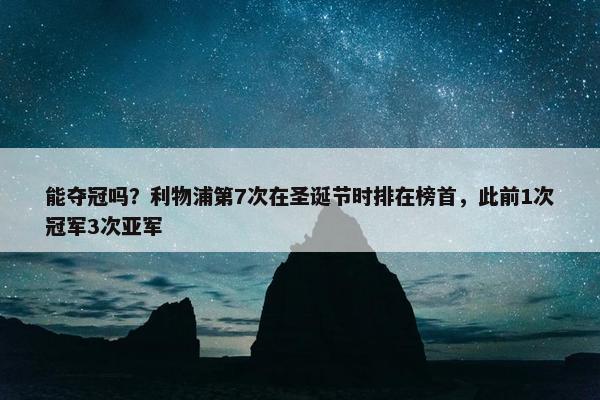 能夺冠吗？利物浦第7次在圣诞节时排在榜首，此前1次冠军3次亚军